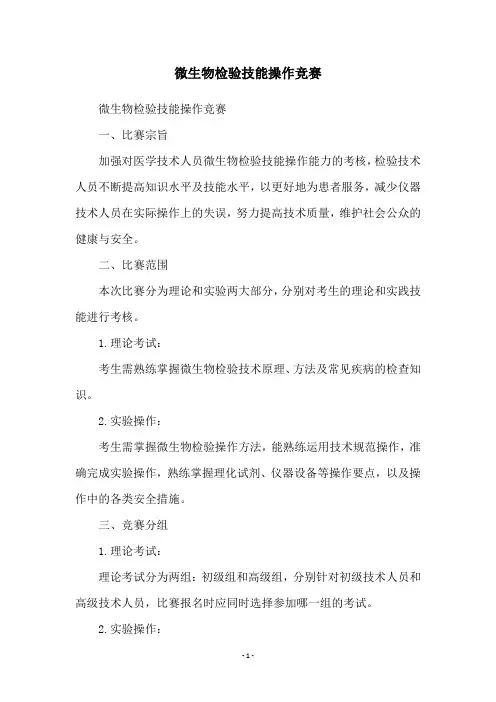 微生物检验技能操作竞赛

微生物检验技能操作竞赛

一、比赛宗旨

加强对医学技术人员微生物检验技能操作能力的考核，检验技术人员不断提高知识水平及技能水平，以更好地为患者服务，减少仪器技术人员在实际操作上的失误，努力提高技术质量，维护社会公众的健康与安全。

二、比赛范围

本次比赛分为理论和实验两大部分，分别对考生的理论和实践技能进行考核。

1.理论考试：

考生需熟练掌握微生物检验技术原理、方法及常见疾病的检查知识。

2.实验操作：

考生需掌握微生物检验操作方法，能熟练运用技术规范操作，准确完成实验操作，熟练掌握理化试剂、仪器设备等操作要点，以及操作中的各类安全措施。

三、竞赛分组

1.理论考试：

理论考试分为两组：初级组和高级组，分别针对初级技术人员和高级技术人员，比赛报名时应同时选择参加哪一组的考试。

2.实验操作：

- 1 -